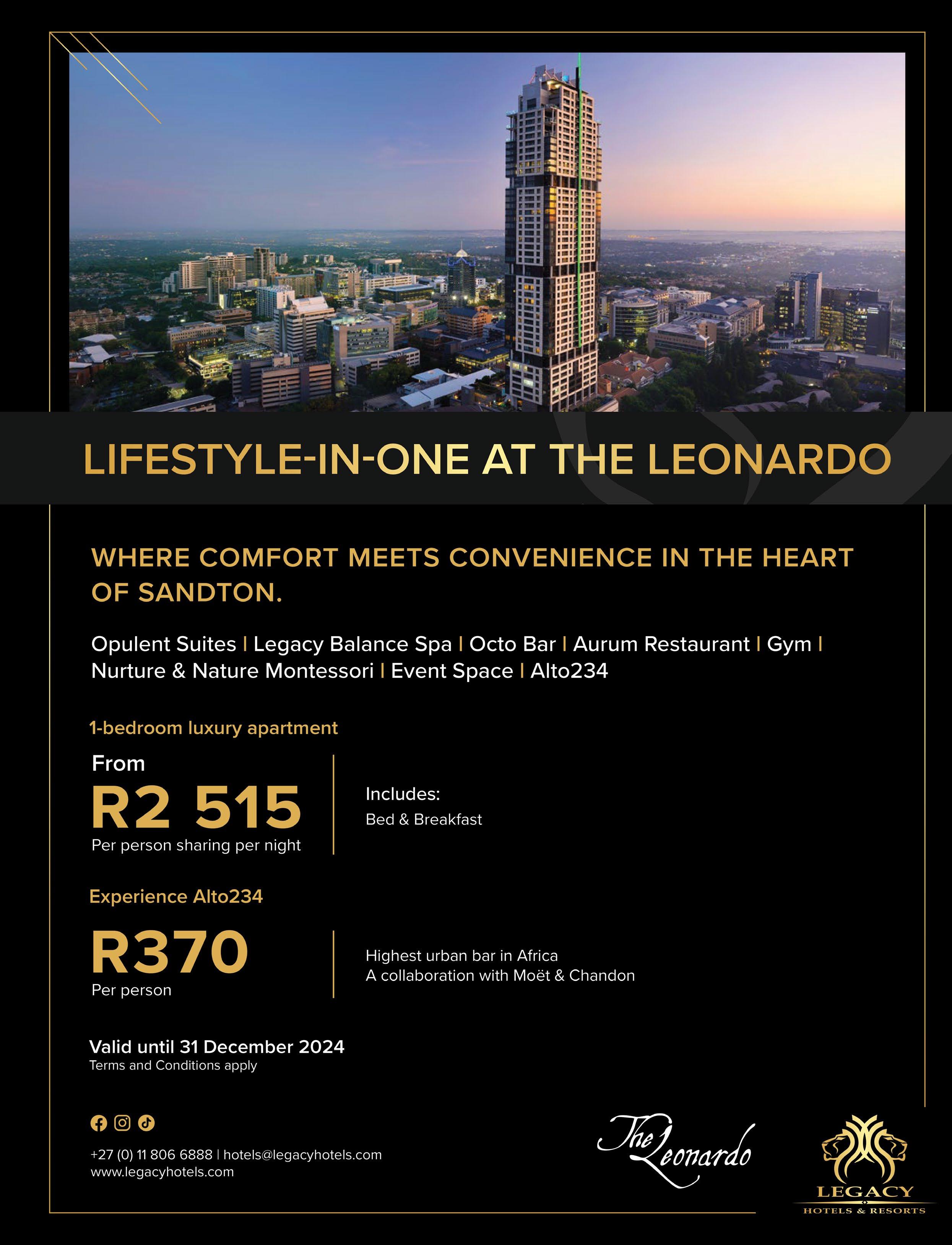 LIFESTYLE-IN-ONE AT THE LEONARDO

WHERE COMFORT MEETS CONVENIENCE IN THE HEART OF SANDTON.

Opulent Suites | Legacy Balance Spa | Octo Bar | Aurum Restaurant | Gym | Nurture & Nature Montessori | Event Space | Alto234

1-bedroom luxury apartment

From
R2 515
Per person sharing per night

Includes:
Bed & Breakfast

Experience Alto234

R370
Per person

Highest urban bar in Africa
A collaboration with Moët & Chandon

Valid until 31 December 2024
Terms and Conditions apply

+27 (0) 11 806 6888 | hotels@legacyhotels.com
www.legacyhotels.com

The Leonardo

LEGACY
HOTELS & RESORTS